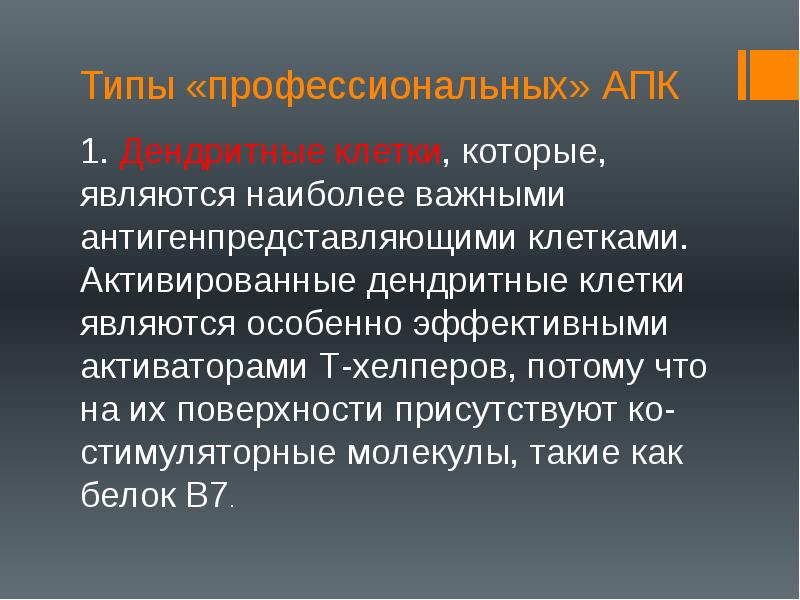 Типы «профессиональных» АПК

1. Дендритные клетки, которые, являются наиболее важными антигенпредставляющими клетками. Активированные дендритные клетки являются особенно эффективными активаторами Т-хелперов, потому что на их поверхности присутствуют ко-стимуляторные молекулы, такие как белок В7.